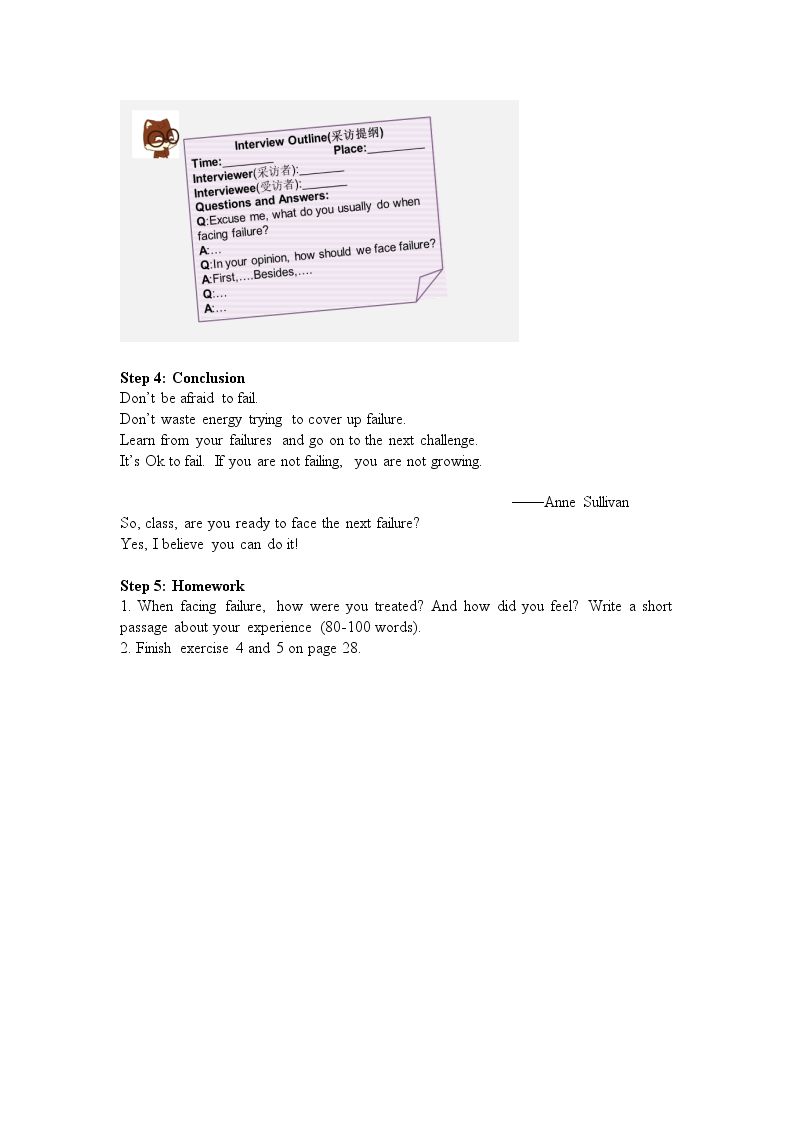 Interview Outline(采访提纲)

Time:____ Place:____

Interviewer(采访者):____

Interviewee(受访者):____

Questions and Answers:

Q:Excuse me, what do you usually do when facing failure?

A:…

Q:In your opinion, how should we face failure?

A:First,….Besides,….

Q:…

A:…

Step 4: Conclusion

Don't be afraid to fail.

Don't waste energy trying to cover up failure.

Learn from your failures and go on to the next challenge.

It's Ok to fail. If you are not failing, you are not growing.

——Anne Sullivan

So, class, are you ready to face the next failure?

Yes, I believe you can do it!

Step 5: Homework

1. When facing failure, how were you treated? And how did you feel? Write a short passage about your experience (80-100 words).

2. Finish exercise 4 and 5 on page 28.